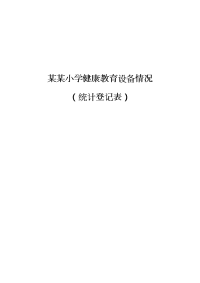 某某小学健康教育设备情况

（统计登记表）